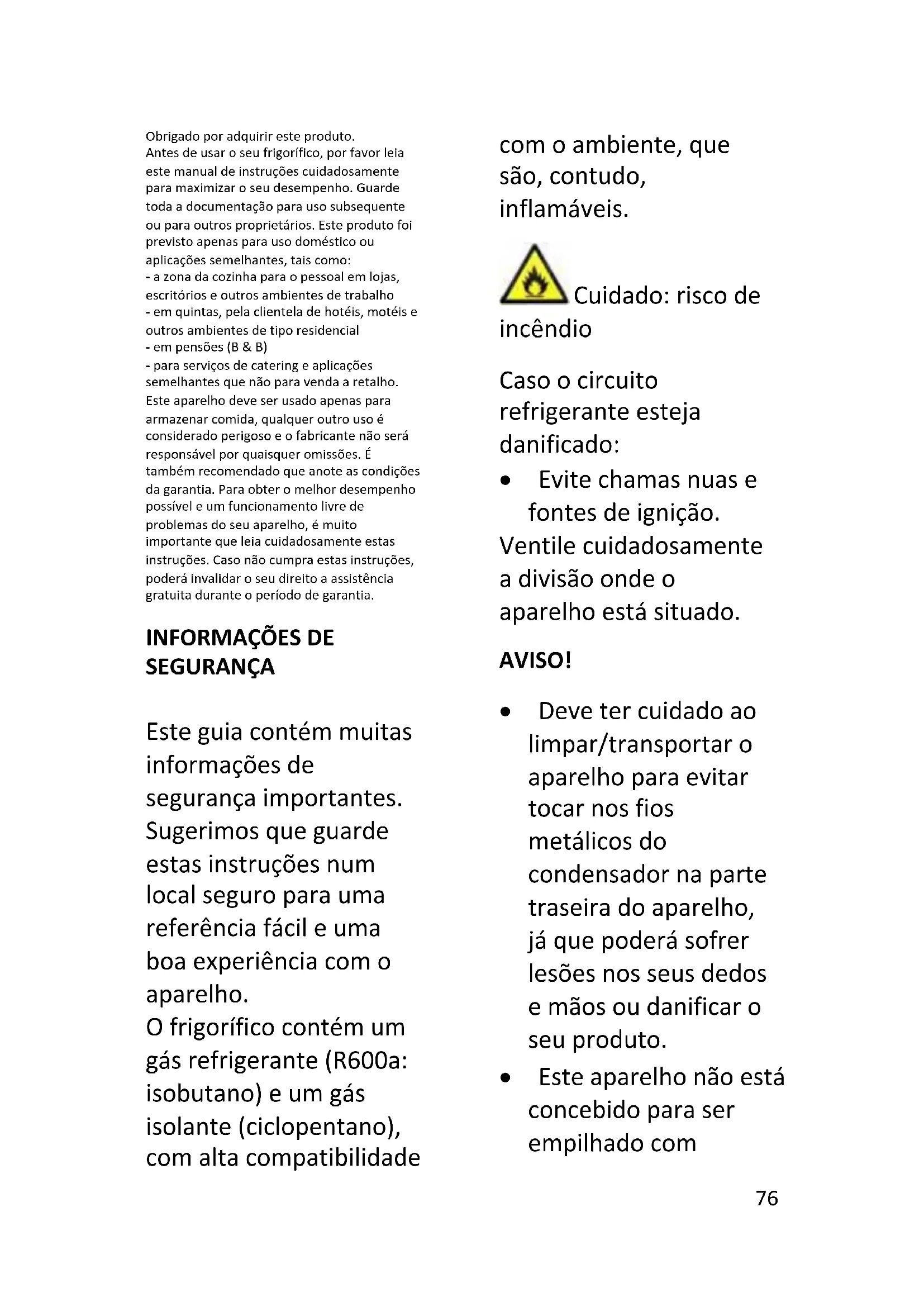 Obrigado por adquirir este produto.
Antes de usar o seu frigorífico, por favor leia este manual de instruções cuidadosamente para maximizar o seu desempenho. Guarde toda a documentação para uso subsequente ou para outros proprietários. Este produto foi previsto apenas para uso doméstico ou aplicações semelhantes, tais como:
- a zona da cozinha para o pessoal em lojas, escritórios e outros ambientes de trabalho
- em quintas, pela clientela de hotéis, motéis e outros ambientes de tipo residencial
- em pensões (B & B)
- para serviços de catering e aplicações semelhantes que não para venda a retalho.
Este aparelho deve ser usado apenas para armazenar comida, qualquer outro uso é considerado perigoso e o fabricante não será responsável por quaisquer omissões. É também recomendado que anote as condições da garantia. Para obter o melhor desempenho possível e um funcionamento livre de problemas do seu aparelho, é muito importante que leia cuidadosamente estas instruções. Caso não cumpra estas instruções, poderá invalidar o seu direito a assistência gratuita durante o período de garantia.

INFORMAÇÕES DE SEGURANÇA

Este guia contém muitas informações de segurança importantes. Sugerimos que guarde estas instruções num local seguro para uma referência fácil e uma boa experiência com o aparelho.
O frigorífico contém um gás refrigerante (R600a: isobutano) e um gás isolante (ciclopentano), com alta compatibilidade com o ambiente, que são, contudo, inflamáveis.

Cuidado: risco de incêndio

Caso o circuito refrigerante esteja danificado:
• Evite chamas nuas e fontes de ignição.
Ventile cuidadosamente a divisão onde o aparelho está situado.

AVISO!

• Deve ter cuidado ao limpar/transportar o aparelho para evitar tocar nos fios metálicos do condensador na parte traseira do aparelho, já que poderá sofrer lesões nos seus dedos e mãos ou danificar o seu produto.
• Este aparelho não está concebido para ser empilhado com

76